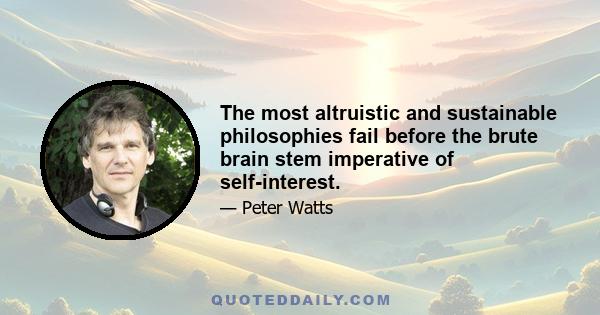 The most altruistic and sustainable philosophies fail before the brute brain stem imperative of self-interest.

— Peter Watts

QUOTEDDAILY.COM